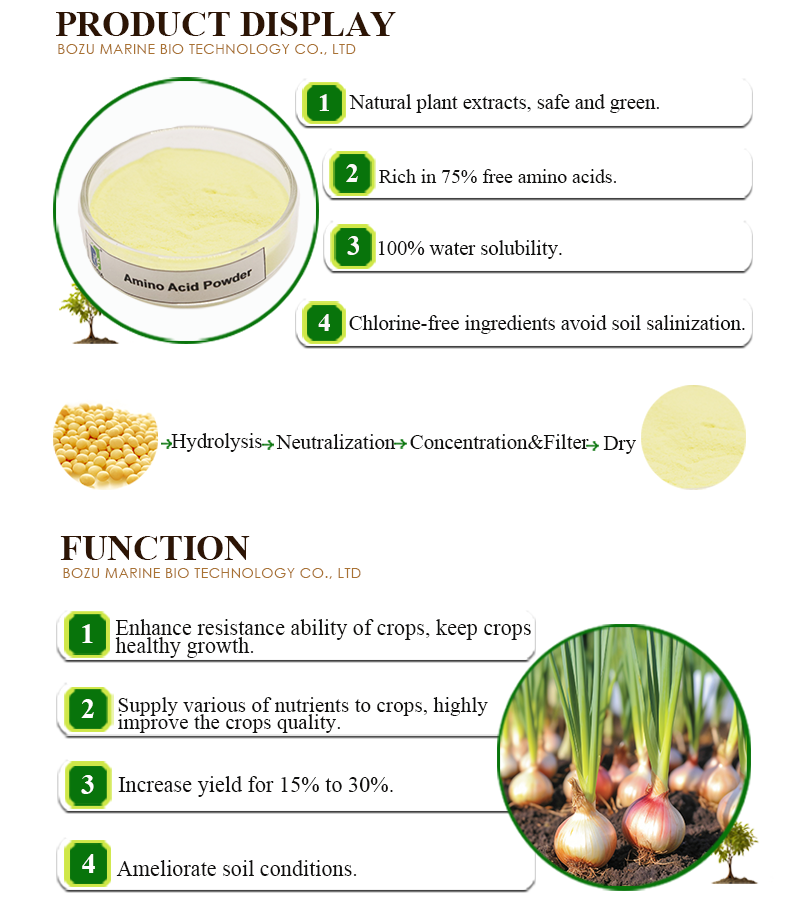 PRODUCT DISPLAY
BOZU MARINE BIO TECHNOLOGY CO., LTD

Amino Acid Powder

1 Natural plant extracts, safe and green.

2 Rich in 75% free amino acids.

3 100% water solubility.

4 Chlorine-free ingredients avoid soil salinization.

→Hydrolysis→Neutralization→Concentration&Filter→Dry

FUNCTION
BOZU MARINE BIO TECHNOLOGY CO., LTD

1 Enhance resistance ability of crops, keep crops healthy growth.

2 Supply various of nutrients to crops, highly improve the crops quality.

3 Increase yield for 15% to 30%.

4 Ameliorate soil conditions.